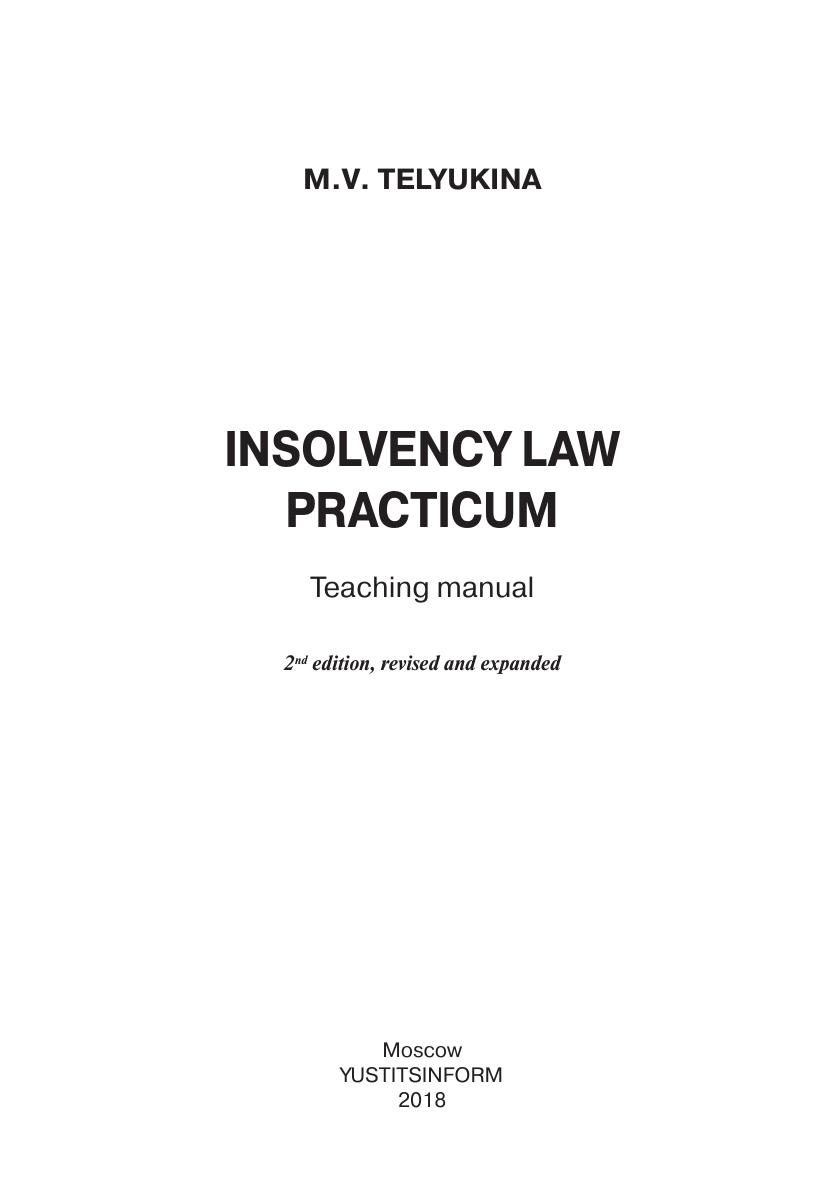 M.V. TELYUKINA

INSOLVENCY LAW
PRACTICUM

Teaching manual

2nd edition, revised and expanded

Moscow
YUSTITSINFORM
2018